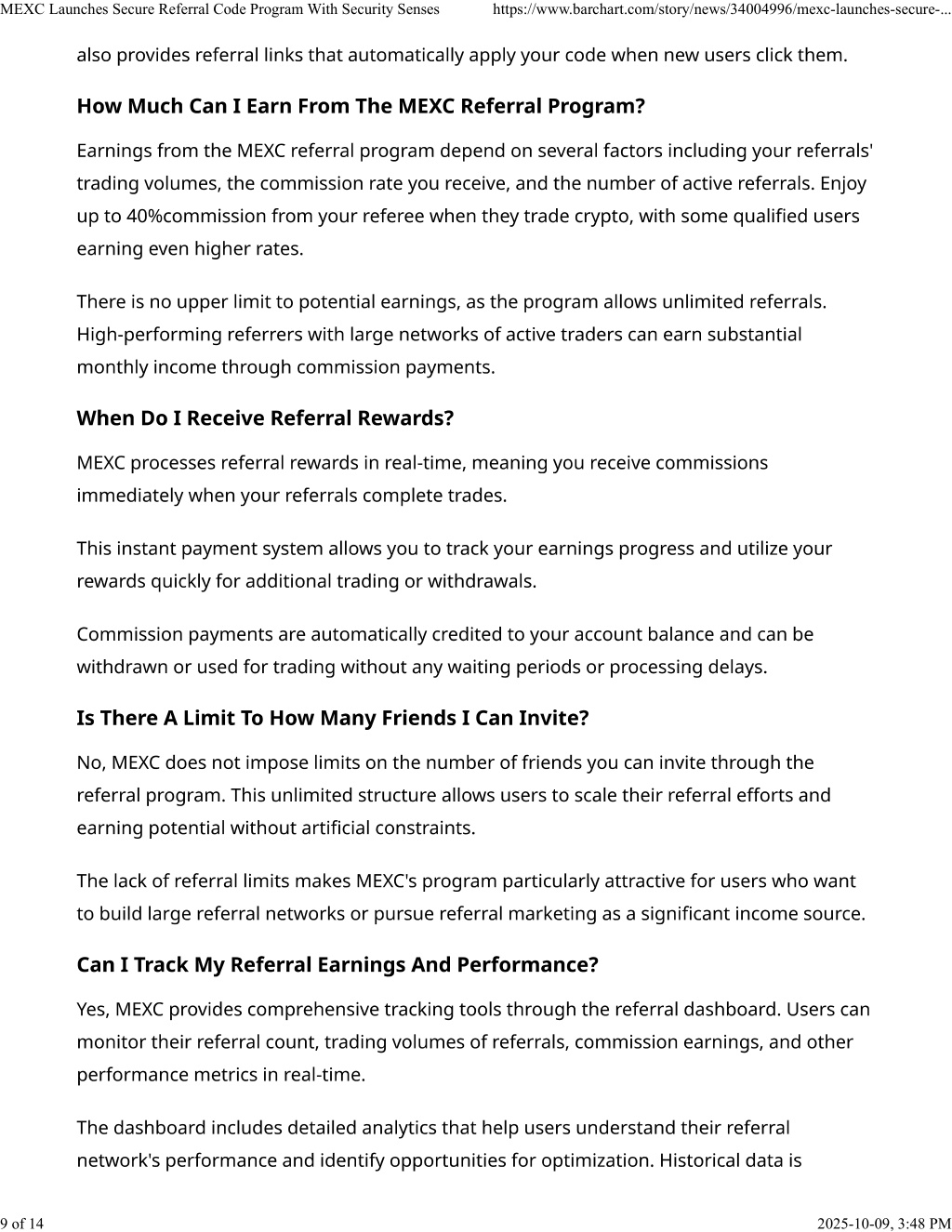 MEXC Launches Secure Referral Code Program With Security Senses https://www.barchart.com/story/news/34004996/mexc-launches-secure-...

also provides referral links that automatically apply your code when new users click them.

How Much Can I Earn From The MEXC Referral Program?

Earnings from the MEXC referral program depend on several factors including your referrals' trading volumes, the commission rate you receive, and the number of active referrals. Enjoy up to 40%commission from your referee when they trade crypto, with some qualified users earning even higher rates.

There is no upper limit to potential earnings, as the program allows unlimited referrals. High-performing referrers with large networks of active traders can earn substantial monthly income through commission payments.

When Do I Receive Referral Rewards?

MEXC processes referral rewards in real-time, meaning you receive commissions immediately when your referrals complete trades.

This instant payment system allows you to track your earnings progress and utilize your rewards quickly for additional trading or withdrawals.

Commission payments are automatically credited to your account balance and can be withdrawn or used for trading without any waiting periods or processing delays.

Is There A Limit To How Many Friends I Can Invite?

No, MEXC does not impose limits on the number of friends you can invite through the referral program. This unlimited structure allows users to scale their referral efforts and earning potential without artificial constraints.

The lack of referral limits makes MEXC's program particularly attractive for users who want to build large referral networks or pursue referral marketing as a significant income source.

Can I Track My Referral Earnings And Performance?

Yes, MEXC provides comprehensive tracking tools through the referral dashboard. Users can monitor their referral count, trading volumes of referrals, commission earnings, and other performance metrics in real-time.

The dashboard includes detailed analytics that help users understand their referral network's performance and identify opportunities for optimization. Historical data is

9 of 14 2025-10-09, 3:48 PM